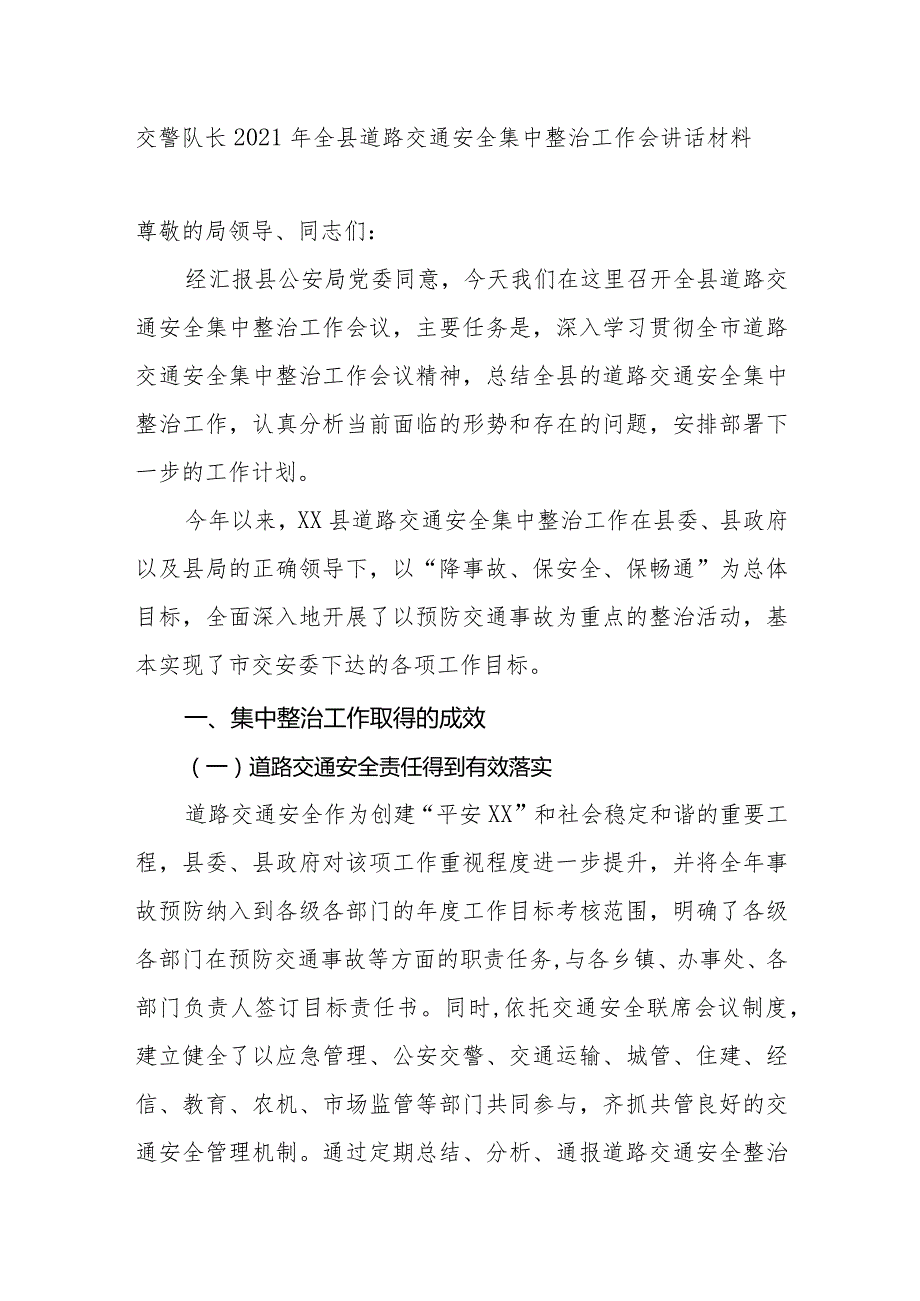 交警队长2021年全县道路交通安全集中整治工作会讲话材料

尊敬的局领导、同志们：

经汇报县公安局党委同意，今天我们在这里召开全县道路交通安全集中整治工作会议，主要任务是，深入学习贯彻全市道路交通安全集中整治工作会议精神，总结全县的道路交通安全集中整治工作，认真分析当前面临的形势和存在的问题，安排部署下一步的工作计划。

今年以来，XX县道路交通安全集中整治工作在县委、县政府以及县局的正确领导下，以“降事故、保安全、保畅通”为总体目标，全面深入地开展了以预防交通事故为重点的整治活动，基本实现了市交安委下达的各项工作目标。

一、集中整治工作取得的成效

（一）道路交通安全责任得到有效落实

道路交通安全作为创建“平安XX”和社会稳定和谐的重要工程，县委、县政府对该项工作重视程度进一步提升，并将全年事故预防纳入到各级各部门的年度工作目标考核范围，明确了各级各部门在预防交通事故等方面的职责任务，与各乡镇、办事处、各部门负责人签订目标责任书。同时，依托交通安全联席会议制度，建立健全了以应急管理、公安交警、交通运输、城管、住建、经信、教育、农机、市场监管等部门共同参与，齐抓共管良好的交通安全管理机制。通过定期总结、分析、通报道路交通安全整治